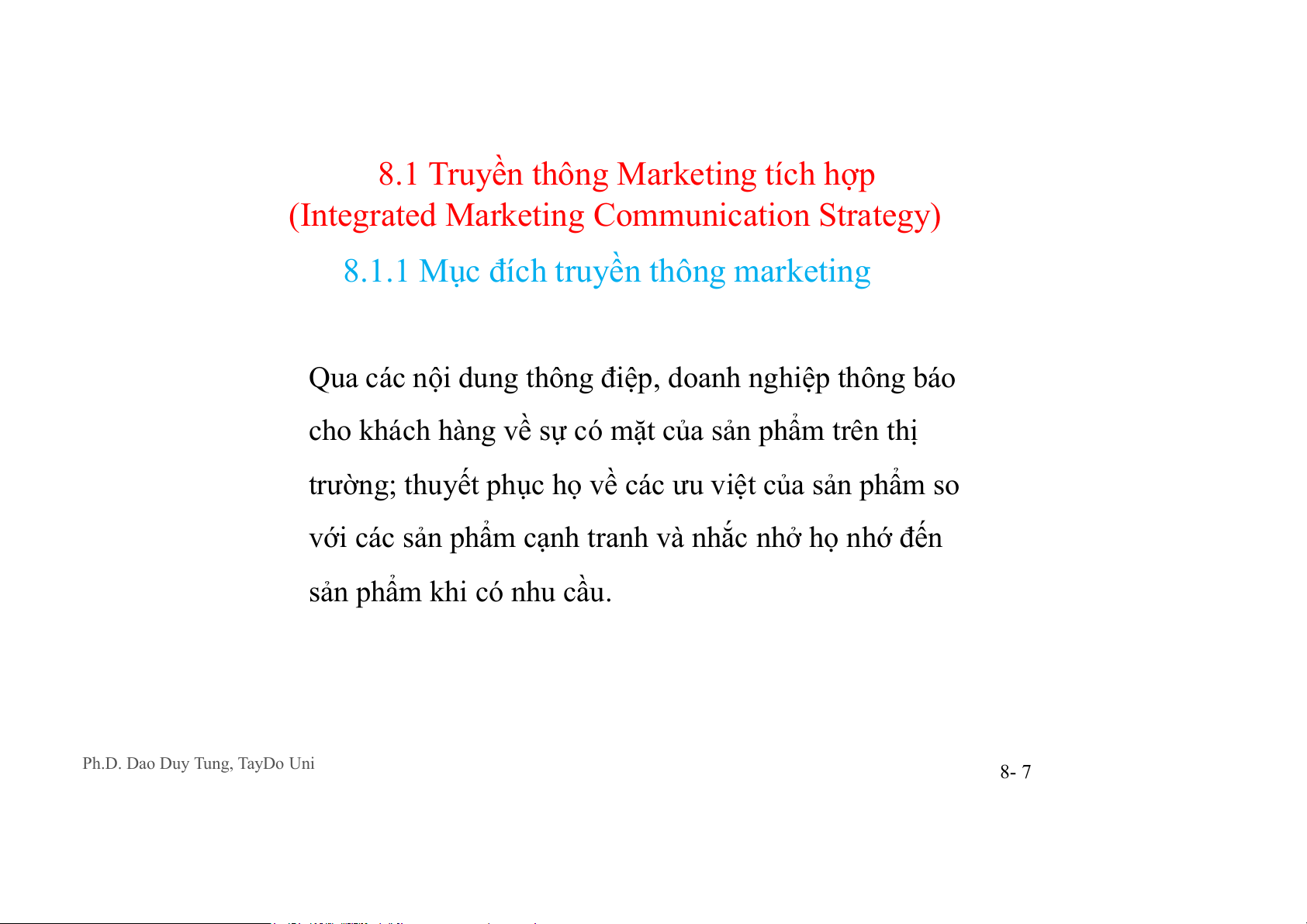 8.1 Truyền thông Marketing tích hợp
(Integrated Marketing Communication Strategy)

8.1.1 Mục đích truyền thông marketing

Qua các nội dung thông điệp, doanh nghiệp thông báo cho khách hàng về sự có mặt của sản phẩm trên thị trường; thuyết phục họ về các ưu việt của sản phẩm so với các sản phẩm cạnh tranh và nhắc nhở họ nhớ đến sản phẩm khi có nhu cầu.

Ph.D. Dao Duy Tung, TayDo Uni

8- 7